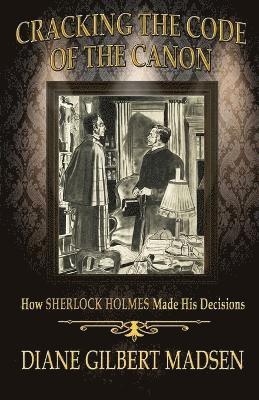 CRACKING THE CODE OF THE CANON

How SHERLOCK HOLMES Made His Decisions

DIANE GILBERT MADSEN